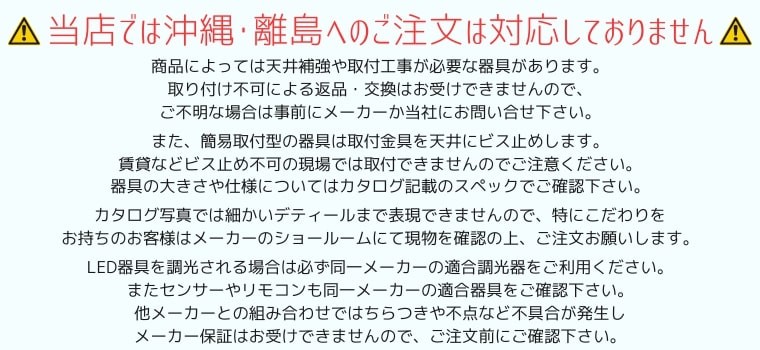 当店では沖縄・離島へのご注文は対応しておりません

商品によっては天井補強や取付工事が必要な器具があります。
取り付け不可による返品・交換はお受けできませんので、
ご不明な場合は事前にメーカーか当社にお問い合せ下さい。

また、簡易取付型の器具は取付金具を天井にビス止めします。
賃貸などビス止め不可の現場では取付できませんのでご注意ください。
器具の大きさや仕様についてはカタログ記載のスペックでご確認下さい。

カタログ写真では細かいデティールまで表現できませんので、特にこだわりを
お持ちのお客様はメーカーのショールームにて現物を確認の上、ご注文お願いします。

LED器具を調光される場合は必ず同一メーカーの適合調光器をご利用ください。
またセンサーやリモコンも同一メーカーの適合器具をご確認下さい。
他メーカーとの組み合わせではちらつきや不点など不具合が発生し
メーカー保証はお受けできませんので、ご注文前にご確認下さい。